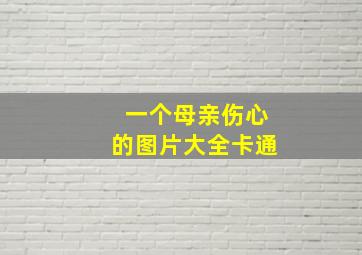 一个母亲伤心
的图片大全卡通